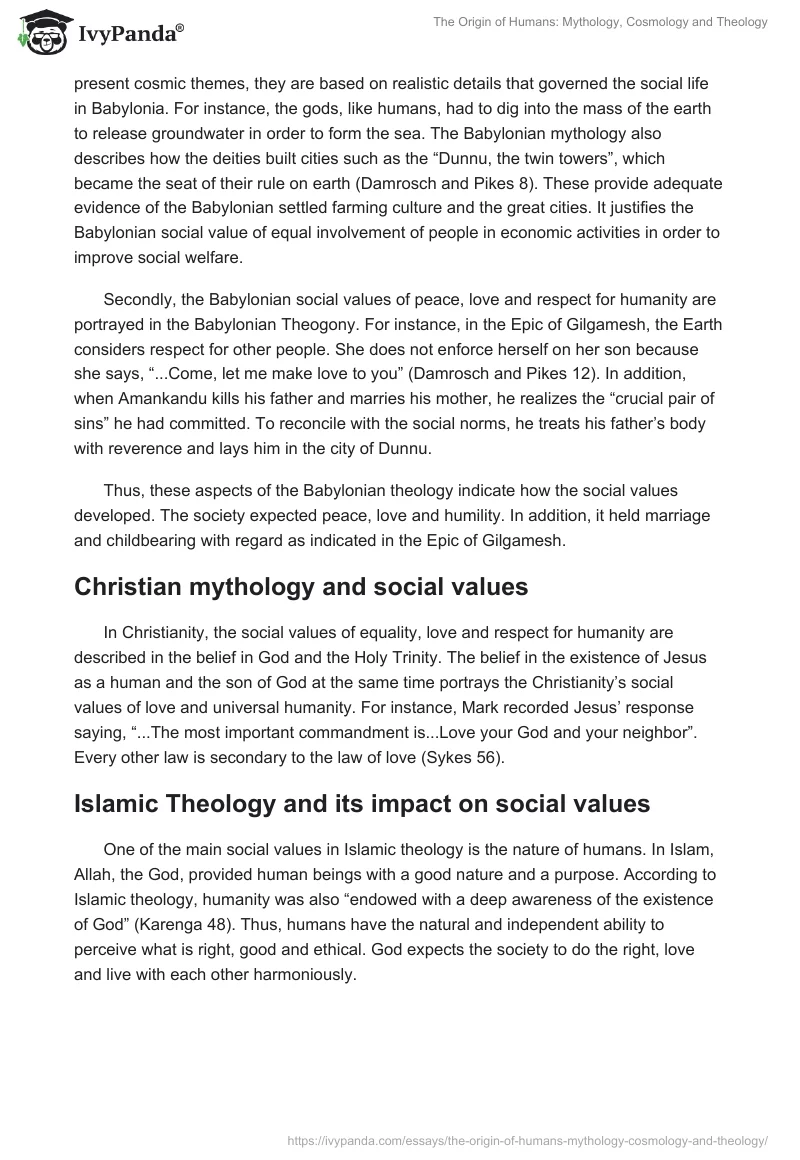 IvyPanda®

The Origin of Humans: Mythology, Cosmology and Theology

present cosmic themes, they are based on realistic details that governed the social life in Babylonia. For instance, the gods, like humans, had to dig into the mass of the earth to release groundwater in order to form the sea. The Babylonian mythology also describes how the deities built cities such as the “Dunnu, the twin towers”, which became the seat of their rule on earth (Damrosch and Pikes 8). These provide adequate evidence of the Babylonian settled farming culture and the great cities. It justifies the Babylonian social value of equal involvement of people in economic activities in order to improve social welfare.

Secondly, the Babylonian social values of peace, love and respect for humanity are portrayed in the Babylonian Theogony. For instance, in the Epic of Gilgamesh, the Earth considers respect for other people. She does not enforce herself on her son because she says, “...Come, let me make love to you” (Damrosch and Pikes 12). In addition, when Amankandu kills his father and marries his mother, he realizes the “crucial pair of sins” he had committed. To reconcile with the social norms, he treats his father’s body with reverence and lays him in the city of Dunnu.

Thus, these aspects of the Babylonian theology indicate how the social values developed. The society expected peace, love and humility. In addition, it held marriage and childbearing with regard as indicated in the Epic of Gilgamesh.

Christian mythology and social values

In Christianity, the social values of equality, love and respect for humanity are described in the belief in God and the Holy Trinity. The belief in the existence of Jesus as a human and the son of God at the same time portrays the Christianity’s social values of love and universal humanity. For instance, Mark recorded Jesus’ response saying, “...The most important commandment is...Love your God and your neighbor”. Every other law is secondary to the law of love (Sykes 56).

Islamic Theology and its impact on social values

One of the main social values in Islamic theology is the nature of humans. In Islam, Allah, the God, provided human beings with a good nature and a purpose. According to Islamic theology, humanity was also “endowed with a deep awareness of the existence of God” (Karenga 48). Thus, humans have the natural and independent ability to perceive what is right, good and ethical. God expects the society to do the right, love and live with each other harmoniously.

https://ivypanda.com/essays/the-origin-of-humans-mythology-cosmology-and-theology/